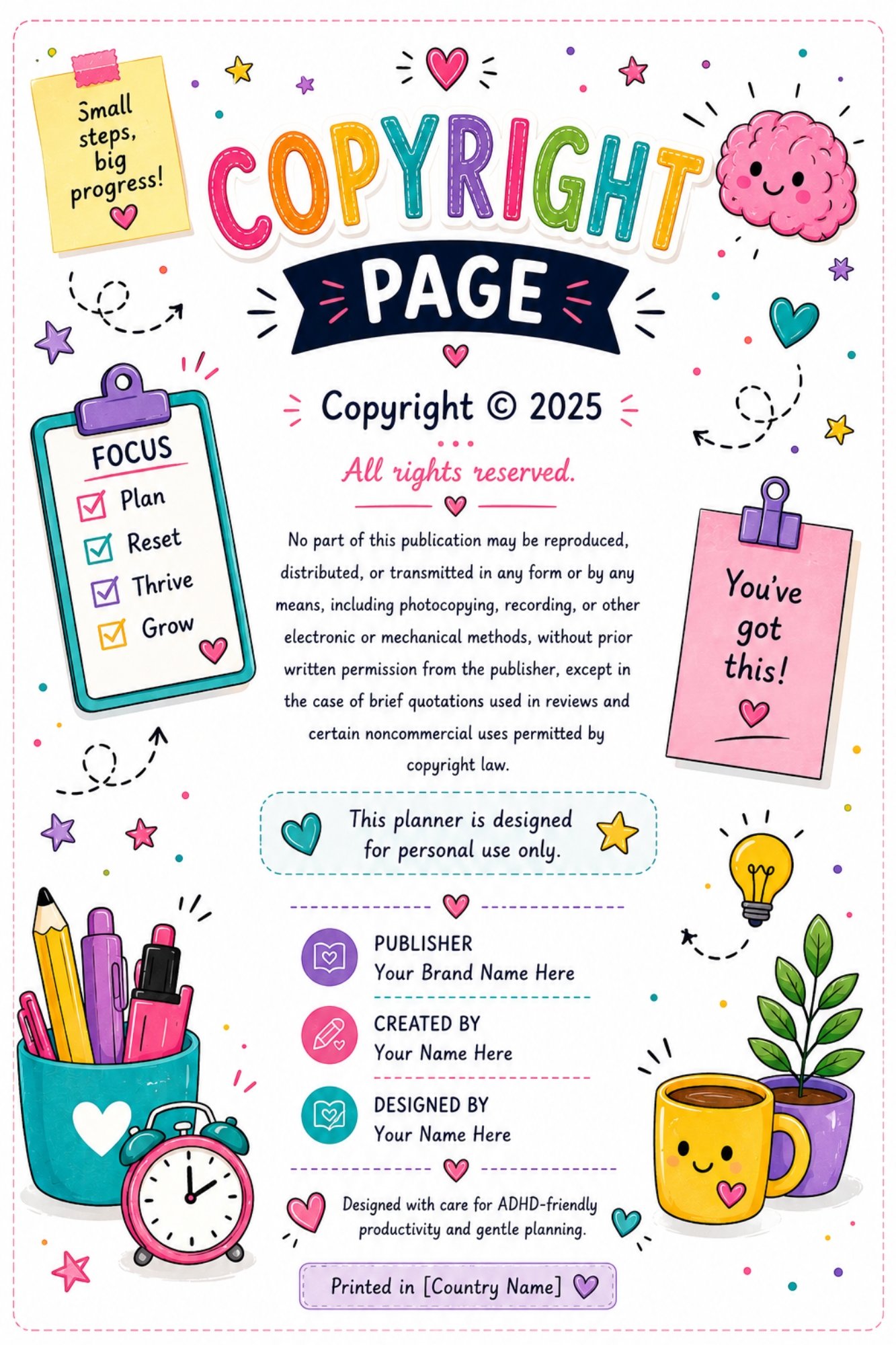 Small steps, big progress!

COPYRIGHT

PAGE

FOCUS
Plan
Reset
Thrive
Grow

Copyright © 2025

All rights reserved.

No part of this publication may be reproduced, distributed, or transmitted in any form or by any means, including photocopying, recording, or other electronic or mechanical methods, without prior written permission from the publisher, except in the case of brief quotations used in reviews and certain noncommercial uses permitted by copyright law.

You've got this!

This planner is designed for personal use only.

PUBLISHER
Your Brand Name Here

CREATED BY
Your Name Here

DESIGNED BY
Your Name Here

Designed with care for ADHD-friendly productivity and gentle planning.

Printed in [Country Name]